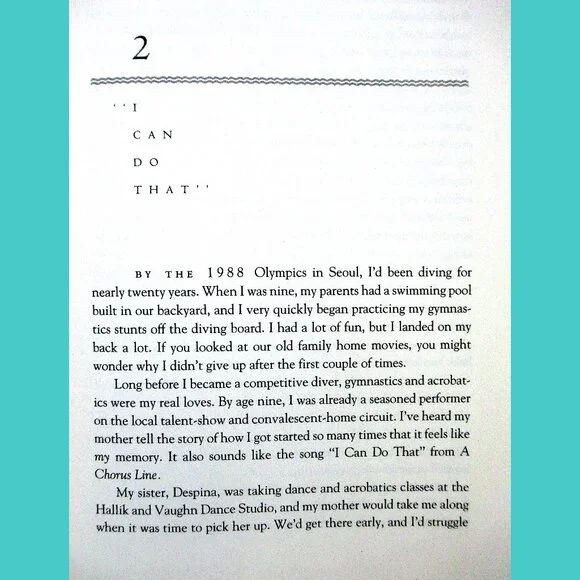 2

''I

CAN

DO

THAT''

BY THE 1988 Olympics in Seoul, I'd been diving for nearly twenty years. When I was nine, my parents had a swimming pool built in our backyard, and I very quickly began practicing my gymnastics stunts off the diving board. I had a lot of fun, but I landed on my back a lot. If you looked at our old family home movies, you might wonder why I didn't give up after the first couple of times.

Long before I became a competitive diver, gymnastics and acrobatics were my real loves. By age nine, I was already a seasoned performer on the local talent-show and convalescent-home circuit. I've heard my mother tell the story of how I got started so many times that it feels like my memory. It also sounds like the song "I Can Do That" from A Chorus Line.

My sister, Despina, was taking dance and acrobatics classes at the Hallik and Vaughn Dance Studio, and my mother would take me along when it was time to pick her up. We'd get there early, and I'd struggle